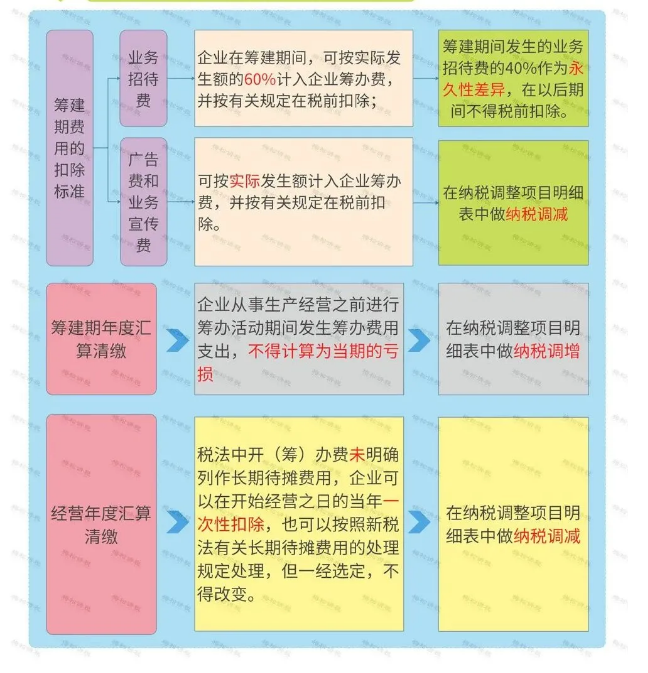 筹建期费用的扣除标准

业务招待费

企业在筹建期间，可按实际发生额的60%计入企业筹办费，并按有关规定在税前扣除；

筹建期间发生的业务招待费的40%作为永久性差异，在以后期间不得税前扣除。

广告费和业务宣传费

可按实际发生额计入企业筹办费，并按有关规定在税前扣除。

在纳税调整项目明细表中做纳税调减

筹建期年度汇算清缴

企业从事生产经营之前进行筹办活动期间发生筹办费用支出，不得计算为当期的亏损

在纳税调整项目明细表中做纳税调增

经营年度汇算清缴

税法中开（筹）办费未明确列作长期待摊费用，企业可以在开始经营之日的当年一次性扣除，也可以按照新税法有关长期待摊费用的处理规定处理，但一经选定，不得改变。

在纳税调整项目明细表中做纳税调减